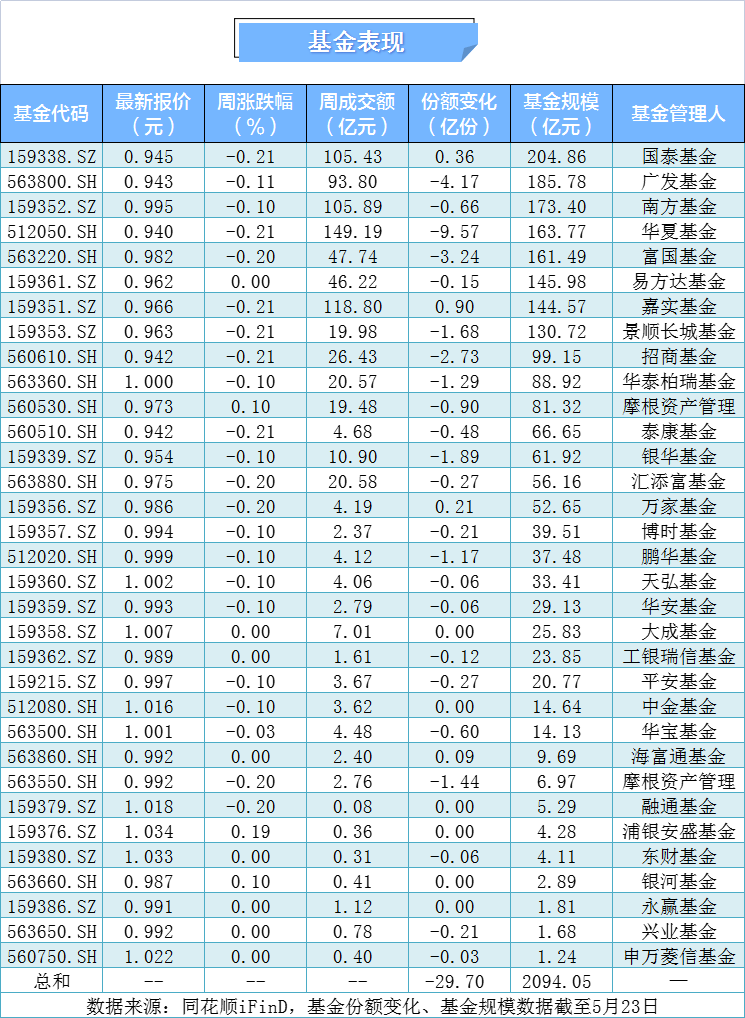 基金表现

| 基金代码 | 最新报价（元） | 周涨跌幅（%） | 周成交额（亿元） | 份额变化（亿份） | 基金规模（亿元） | 基金管理人 |
|---|---|---|---|---|---|---|
| 159338.SZ | 0.945 | -0.21 | 105.43 | 0.36 | 204.86 | 国泰基金 |
| 563800.SH | 0.943 | -0.11 | 93.80 | -4.17 | 185.78 | 广发基金 |
| 159352.SZ | 0.995 | -0.10 | 105.89 | -0.66 | 173.40 | 南方基金 |
| 512050.SH | 0.940 | -0.21 | 149.19 | -9.57 | 163.77 | 华夏基金 |
| 563220.SH | 0.982 | -0.20 | 47.74 | -3.24 | 161.49 | 富国基金 |
| 159361.SZ | 0.962 | 0.00 | 46.22 | -0.15 | 145.98 | 易方达基金 |
| 159351.SZ | 0.966 | -0.21 | 118.80 | 0.90 | 144.57 | 嘉实基金 |
| 159353.SZ | 0.963 | -0.21 | 19.98 | -1.68 | 130.72 | 景顺长城基金 |
| 560610.SH | 0.942 | -0.21 | 26.43 | -2.73 | 99.15 | 招商基金 |
| 563360.SH | 1.000 | -0.10 | 20.57 | -1.29 | 88.92 | 华泰柏瑞基金 |
| 560530.SH | 0.973 | 0.10 | 19.48 | -0.90 | 81.32 | 摩根资产管理 |
| 560510.SH | 0.942 | -0.21 | 4.68 | -0.48 | 66.65 | 泰康基金 |
| 159339.SZ | 0.954 | -0.10 | 10.90 | -1.89 | 61.92 | 银华基金 |
| 563880.SH | 0.975 | -0.20 | 20.58 | -0.27 | 56.16 | 汇添富基金 |
| 159356.SZ | 0.986 | -0.20 | 4.19 | 0.21 | 52.65 | 万家基金 |
| 159357.SZ | 0.994 | -0.10 | 2.37 | -0.21 | 39.51 | 博时基金 |
| 512020.SH | 0.999 | -0.10 | 4.12 | -1.17 | 37.48 | 鹏华基金 |
| 159360.SZ | 1.002 | -0.10 | 4.06 | -0.06 | 33.41 | 天弘基金 |
| 159359.SZ | 0.993 | -0.10 | 2.79 | -0.06 | 29.13 | 华安基金 |
| 159358.SZ | 1.007 | 0.00 | 7.01 | 0.00 | 25.83 | 大成基金 |
| 159362.SZ | 0.989 | 0.00 | 1.61 | -0.12 | 23.85 | 工银瑞信基金 |
| 159215.SZ | 0.997 | -0.10 | 3.67 | -0.27 | 20.77 | 平安基金 |
| 512080.SH | 1.016 | -0.10 | 3.62 | 0.00 | 14.64 | 中金基金 |
| 563500.SH | 1.001 | -0.03 | 4.48 | -0.60 | 14.13 | 华宝基金 |
| 563860.SH | 0.992 | 0.00 | 2.40 | 0.09 | 9.69 | 海富通基金 |
| 563550.SH | 0.992 | -0.20 | 2.76 | -1.44 | 6.97 | 摩根资产管理 |
| 159379.SZ | 1.018 | -0.20 | 0.08 | 0.00 | 5.29 | 融通基金 |
| 159376.SZ | 1.034 | 0.19 | 0.36 | 0.00 | 4.28 | 浦银安盛基金 |
| 159380.SZ | 1.033 | 0.00 | 0.31 | -0.06 | 4.11 | 东财基金 |
| 563660.SH | 0.987 | 0.10 | 0.41 | 0.00 | 2.89 | 银河基金 |
| 159386.SZ | 0.991 | 0.00 | 1.12 | 0.00 | 1.81 | 永赢基金 |
| 563650.SH | 0.992 | 0.00 | 0.78 | -0.21 | 1.68 | 兴业基金 |
| 560750.SH | 1.022 | 0.00 | 0.40 | -0.03 | 1.24 | 申万菱信基金 |
| 总和 | -- | -- | -- | -29.70 | 2094.05 | — |

数据来源：同花顺iFinD，基金份额变化、基金规模数据截至5月23日